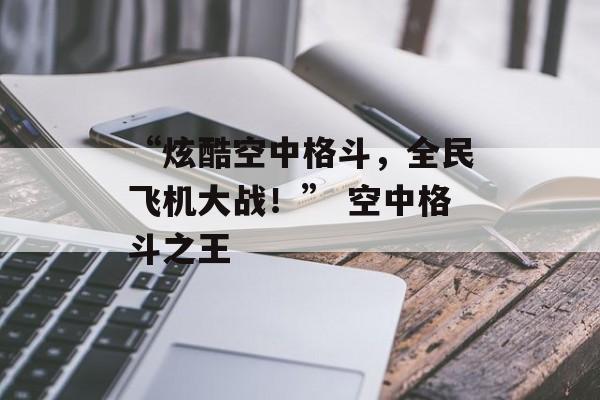 “炫酷空中格斗，全民飞机大战！” 空中格斗之王